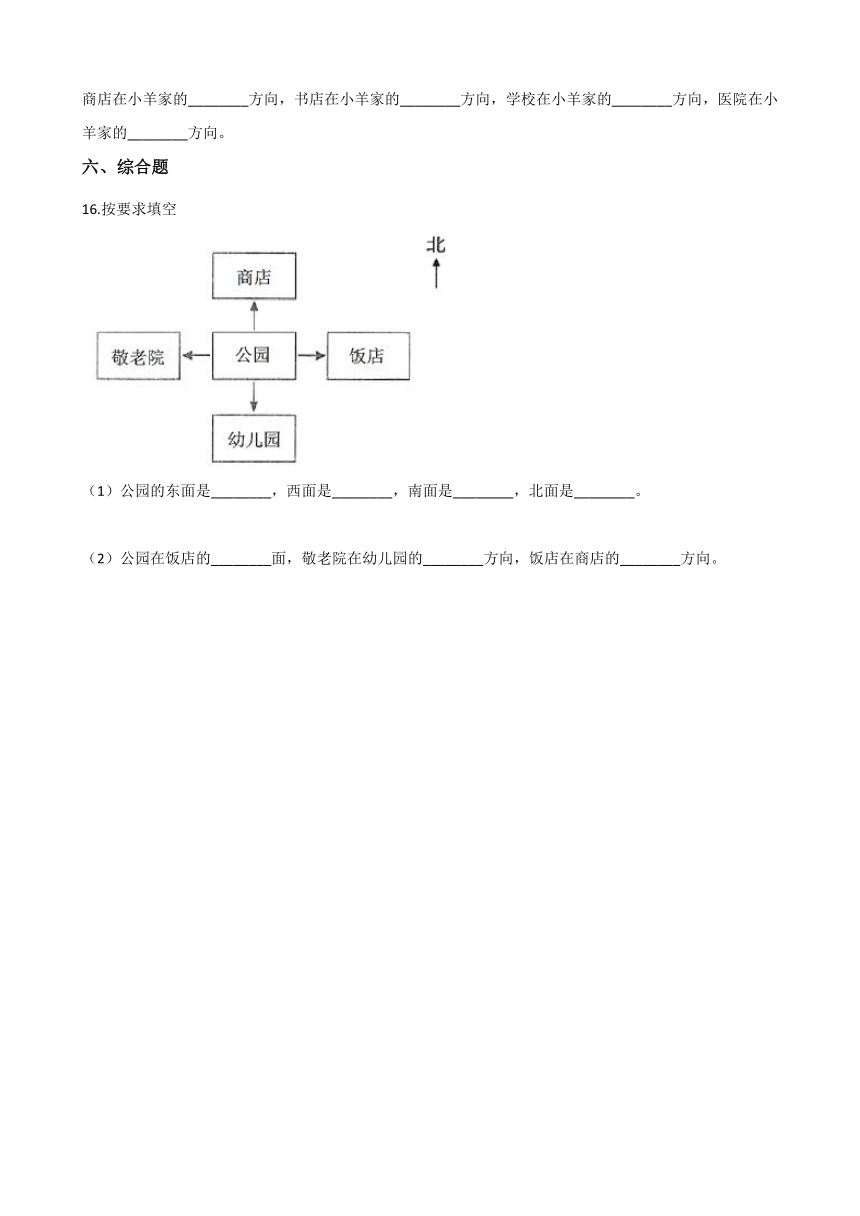 商店在小羊家的________方向，书店在小羊家的________方向，学校在小羊家的________方向，医院在小羊家的________方向。

六、综合题

16.按要求填空

北

商店

敬老院

公园

饭店

幼儿园

（1）公园的东面是________，西面是________，南面是________，北面是________。

（2）公园在饭店的________面，敬老院在幼儿园的________方向，饭店在商店的________方向。